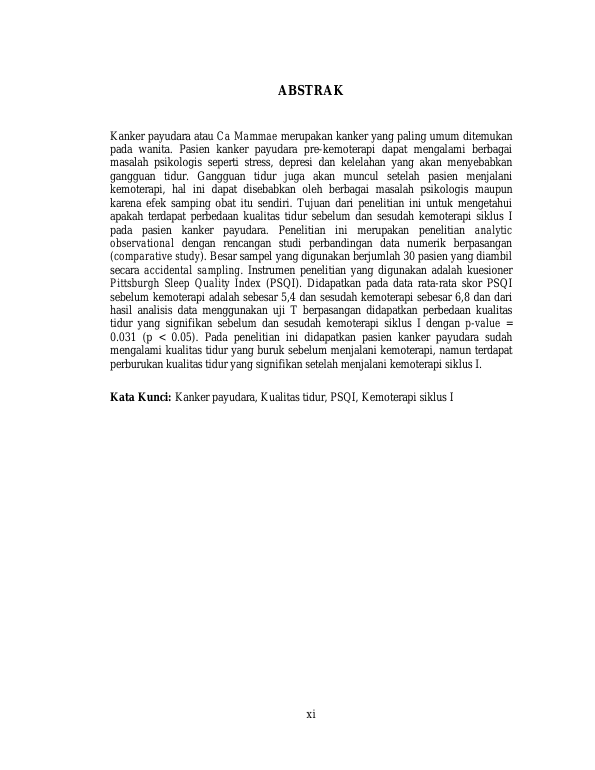 ABSTRAK

Kanker payudara atau Ca Mammae merupakan kanker yang paling umum ditemukan pada wanita. Pasien kanker payudara pre-kemoterapi dapat mengalami berbagai masalah psikologis seperti stress, depresi dan kelelahan yang akan menyebabkan gangguan tidur. Gangguan tidur juga akan muncul setelah pasien menjalani kemoterapi, hal ini dapat disebabkan oleh berbagai masalah psikologis maupun karena efek samping obat itu sendiri. Tujuan dari penelitian ini untuk mengetahui apakah terdapat perbedaan kualitas tidur sebelum dan sesudah kemoterapi siklus I pada pasien kanker payudara. Penelitian ini merupakan penelitian analytic observational dengan rencangan studi perbandingan data numerik berpasangan (comparative study). Besar sampel yang digunakan berjumlah 30 pasien yang diambil secara accidental sampling. Instrumen penelitian yang digunakan adalah kuesioner Pittsburgh Sleep Quality Index (PSQI). Didapatkan pada data rata-rata skor PSQI sebelum kemoterapi adalah sebesar 5,4 dan sesudah kemoterapi sebesar 6,8 dan dari hasil analisis data menggunakan uji T berpasangan didapatkan perbedaan kualitas tidur yang signifikan sebelum dan sesudah kemoterapi siklus I dengan p-value = 0.031 (p < 0.05). Pada penelitian ini didapatkan pasien kanker payudara sudah mengalami kualitas tidur yang buruk sebelum menjalani kemoterapi, namun terdapat perburukan kualitas tidur yang signifikan setelah menjalani kemoterapi siklus I.

Kata Kunci: Kanker payudara, Kualitas tidur, PSQI, Kemoterapi siklus I

xi